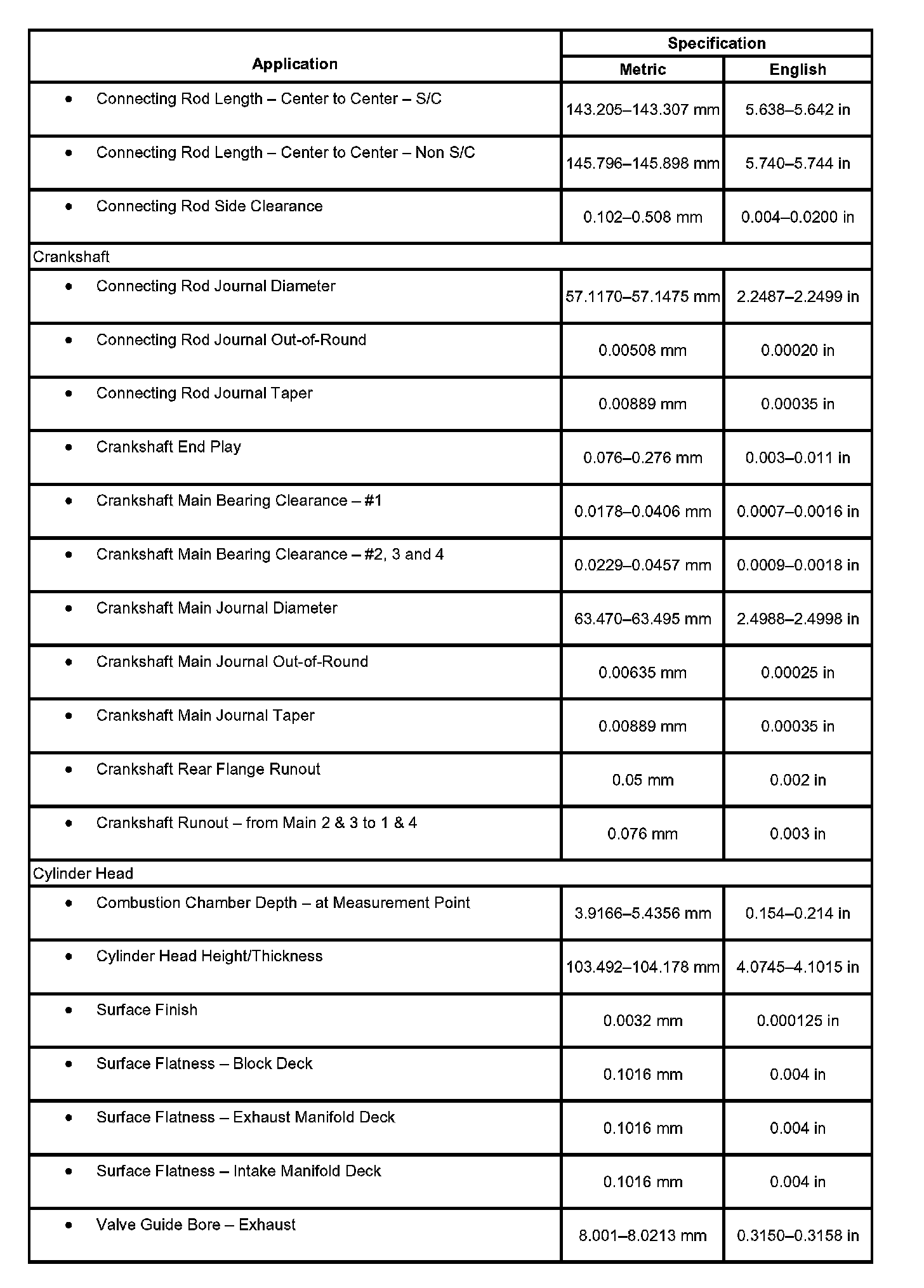 | Application | Specification | |
|---|---|---|
| | Metric | English |
| • Connecting Rod Length – Center to Center – S/C | 143.205–143.307 mm | 5.638–5.642 in |
| • Connecting Rod Length – Center to Center – Non S/C | 145.796–145.898 mm | 5.740–5.744 in |
| • Connecting Rod Side Clearance | 0.102–0.508 mm | 0.004–0.0200 in |
| Crankshaft | | |
| • Connecting Rod Journal Diameter | 57.1170–57.1475 mm | 2.2487–2.2499 in |
| • Connecting Rod Journal Out-of-Round | 0.00508 mm | 0.00020 in |
| • Connecting Rod Journal Taper | 0.00889 mm | 0.00035 in |
| • Crankshaft End Play | 0.076–0.276 mm | 0.003–0.011 in |
| • Crankshaft Main Bearing Clearance – #1 | 0.0178–0.0406 mm | 0.0007–0.0016 in |
| • Crankshaft Main Bearing Clearance – #2, 3 and 4 | 0.0229–0.0457 mm | 0.0009–0.0018 in |
| • Crankshaft Main Journal Diameter | 63.470–63.495 mm | 2.4988–2.4998 in |
| • Crankshaft Main Journal Out-of-Round | 0.00635 mm | 0.00025 in |
| • Crankshaft Main Journal Taper | 0.00889 mm | 0.00035 in |
| • Crankshaft Rear Flange Runout | 0.05 mm | 0.002 in |
| • Crankshaft Runout – from Main 2 & 3 to 1 & 4 | 0.076 mm | 0.003 in |
| Cylinder Head | | |
| • Combustion Chamber Depth – at Measurement Point | 3.9166–5.4356 mm | 0.154–0.214 in |
| • Cylinder Head Height/Thickness | 103.492–104.178 mm | 4.0745–4.1015 in |
| • Surface Finish | 0.0032 mm | 0.000125 in |
| • Surface Flatness – Block Deck | 0.1016 mm | 0.004 in |
| • Surface Flatness – Exhaust Manifold Deck | 0.1016 mm | 0.004 in |
| • Surface Flatness – Intake Manifold Deck | 0.1016 mm | 0.004 in |
| • Valve Guide Bore – Exhaust | 8.001–8.0213 mm | 0.3150–0.3158 in |